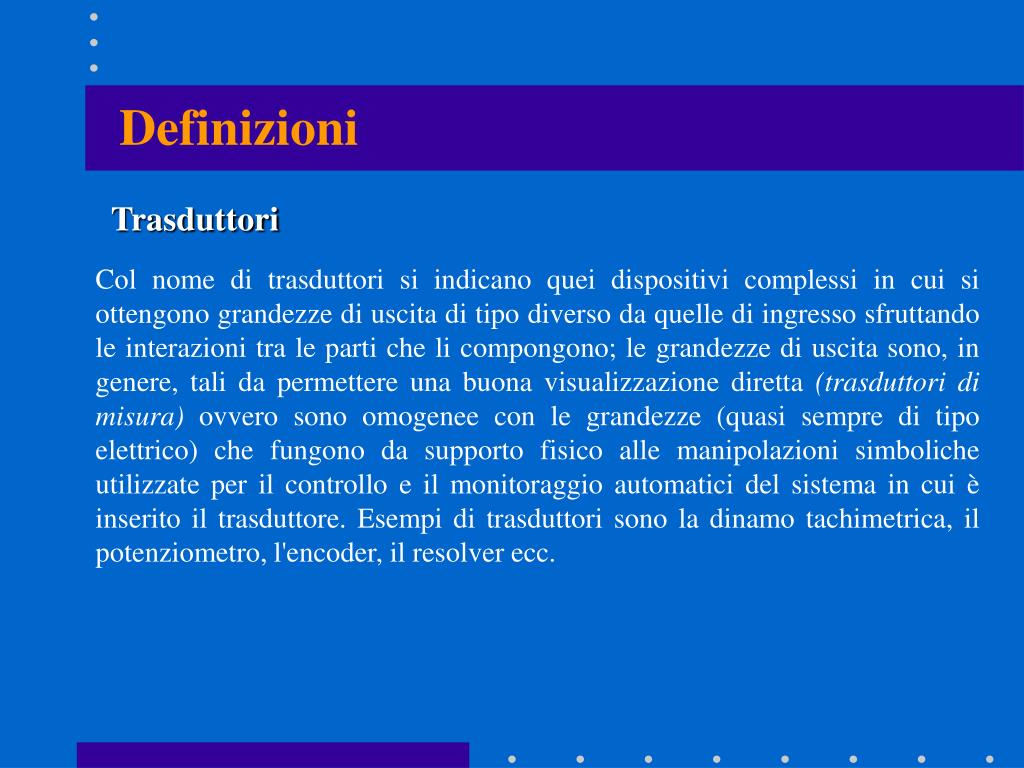 Definizioni

Trasduttori

Col nome di trasduttori si indicano quei dispositivi complessi in cui si ottengono grandezze di uscita di tipo diverso da quelle di ingresso sfruttando le interazioni tra le parti che li compongono; le grandezze di uscita sono, in genere, tali da permettere una buona visualizzazione diretta (trasduttori di misura) ovvero sono omogenee con le grandezze (quasi sempre di tipo elettrico) che fungono da supporto fisico alle manipolazioni simboliche utilizzate per il controllo e il monitoraggio automatici del sistema in cui è inserito il trasduttore. Esempi di trasduttori sono la dinamo tachimetrica, il potenziometro, l'encoder, il resolver ecc.